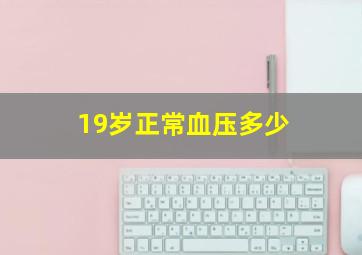 19岁正常血压多少